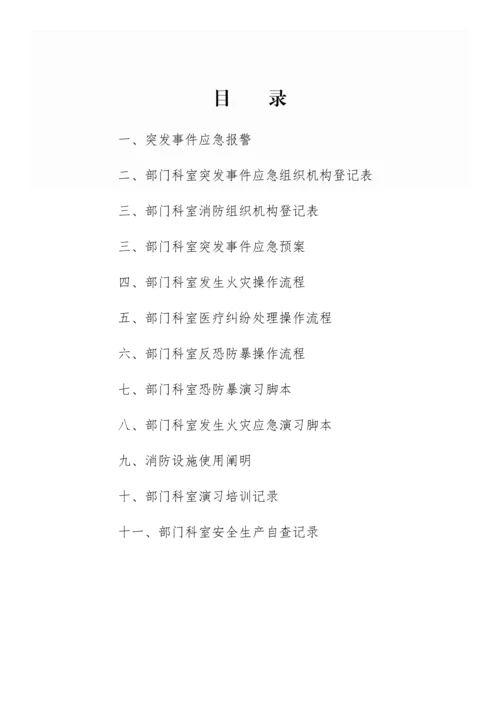 目　录

一、突发事件应急报警

二、部门科室突发事件应急组织机构登记表

三、部门科室消防组织机构登记表

三、部门科室突发事件应急预案

四、部门科室发生火灾操作流程

五、部门科室医疗纠纷处理操作流程

六、部门科室反恐防暴操作流程

七、部门科室恐防暴演习脚本

八、部门科室发生火灾应急演习脚本

九、消防设施使用阐明

十、部门科室演习培训记录

十一、部门科室安全生产自查记录